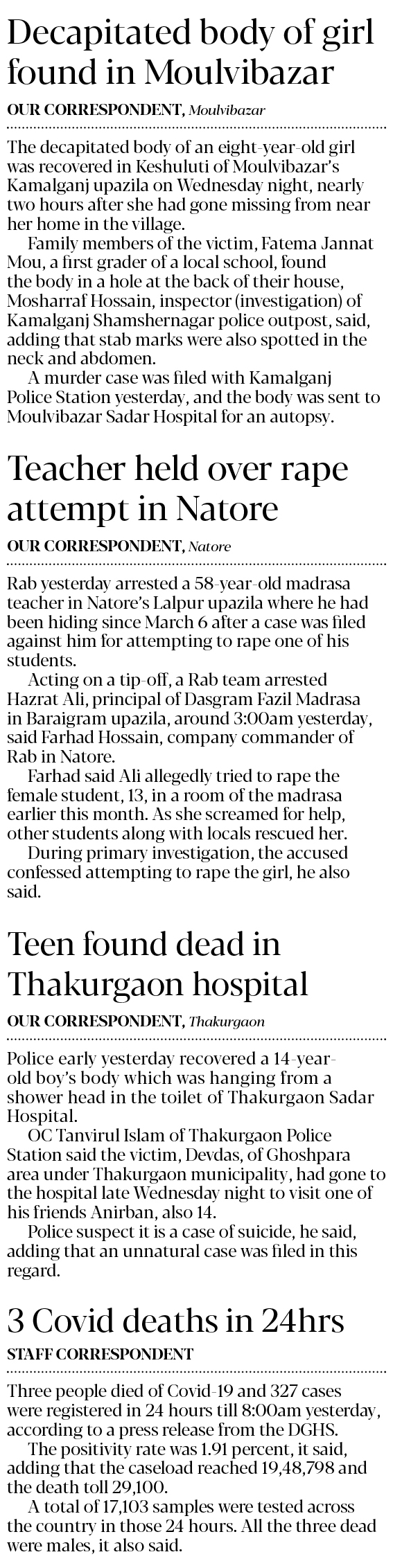 Decapitated body of girl found in Moulvibazar

OUR CORRESPONDENT, Moulvibazar

The decapitated body of an eight-year-old girl was recovered in Keshuluti of Moulvibazar's Kamalganj upazila on Wednesday night, nearly two hours after she had gone missing from near her home in the village.

Family members of the victim, Fatema Jannat Mou, a first grader of a local school, found the body in a hole at the back of their house, Mosharraf Hossain, inspector (investigation) of Kamalganj Shamshernagar police outpost, said, adding that stab marks were also spotted in the neck and abdomen.

A murder case was filed with Kamalganj Police Station yesterday, and the body was sent to Moulvibazar Sadar Hospital for an autopsy.

Teacher held over rape attempt in Natore

OUR CORRESPONDENT, Natore

Rab yesterday arrested a 58-year-old madrasa teacher in Natore's Lalpur upazila where he had been hiding since March 6 after a case was filed against him for attempting to rape one of his students.

Acting on a tip-off, a Rab team arrested Hazrat Ali, principal of Dasgram Fazil Madrasa in Baraigram upazila, around 3:00am yesterday, said Farhad Hossain, company commander of Rab in Natore.

Farhad said Ali allegedly tried to rape the female student, 13, in a room of the madrasa earlier this month. As she screamed for help, other students along with locals rescued her.

During primary investigation, the accused confessed attempting to rape the girl, he also said.

Teen found dead in Thakurgaon hospital

OUR CORRESPONDENT, Thakurgaon

Police early yesterday recovered a 14-year-old boy's body which was hanging from a shower head in the toilet of Thakurgaon Sadar Hospital.

OC Tanvirul Islam of Thakurgaon Police Station said the victim, Devdas, of Ghoshpara area under Thakurgaon municipality, had gone to the hospital late Wednesday night to visit one of his friends Anirban, also 14.

Police suspect it is a case of suicide, he said, adding that an unnatural case was filed in this regard.

3 Covid deaths in 24hrs

STAFF CORRESPONDENT

Three people died of Covid-19 and 327 cases were registered in 24 hours till 8:00am yesterday, according to a press release from the DGHS.

The positivity rate was 1.91 percent, it said, adding that the caseload reached 19,48,798 and the death toll 29,100.

A total of 17,103 samples were tested across the country in those 24 hours. All the three dead were males, it also said.